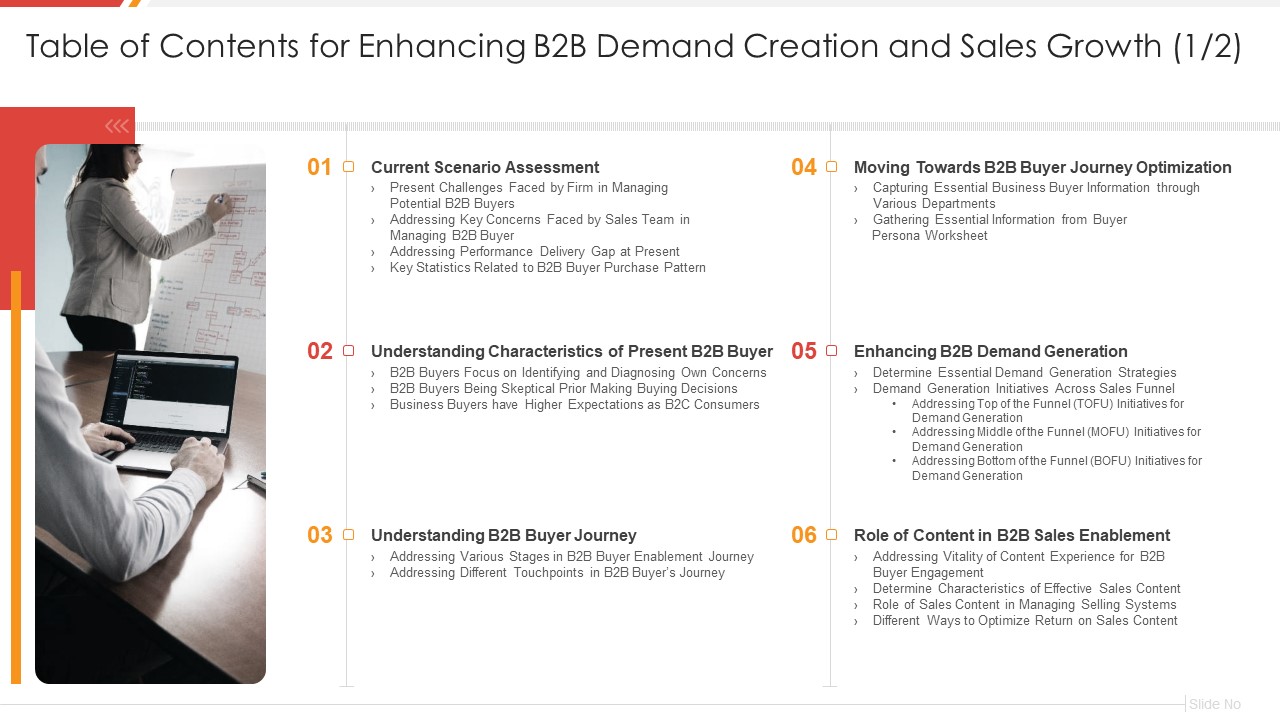 Table of Contents for Enhancing B2B Demand Creation and Sales Growth (1/2)

01 Current Scenario Assessment
› Present Challenges Faced by Firm in Managing Potential B2B Buyers
› Addressing Key Concerns Faced by Sales Team in Managing B2B Buyer
› Addressing Performance Delivery Gap at Present
› Key Statistics Related to B2B Buyer Purchase Pattern

02 Understanding Characteristics of Present B2B Buyer
› B2B Buyers Focus on Identifying and Diagnosing Own Concerns
› B2B Buyers Being Skeptical Prior Making Buying Decisions
› Business Buyers have Higher Expectations as B2C Consumers

03 Understanding B2B Buyer Journey
› Addressing Various Stages in B2B Buyer Enablement Journey
› Addressing Different Touchpoints in B2B Buyer's Journey

04 Moving Towards B2B Buyer Journey Optimization
› Capturing Essential Business Buyer Information through Various Departments
› Gathering Essential Information from Buyer Persona Worksheet

05 Enhancing B2B Demand Generation
› Determine Essential Demand Generation Strategies
› Demand Generation Initiatives Across Sales Funnel
• Addressing Top of the Funnel (TOFU) Initiatives for Demand Generation
• Addressing Middle of the Funnel (MOFU) Initiatives for Demand Generation
• Addressing Bottom of the Funnel (BOFU) Initiatives for Demand Generation

06 Role of Content in B2B Sales Enablement
› Addressing Vitality of Content Experience for B2B Buyer Engagement
› Determine Characteristics of Effective Sales Content
› Role of Sales Content in Managing Selling Systems
› Different Ways to Optimize Return on Sales Content

Slide No